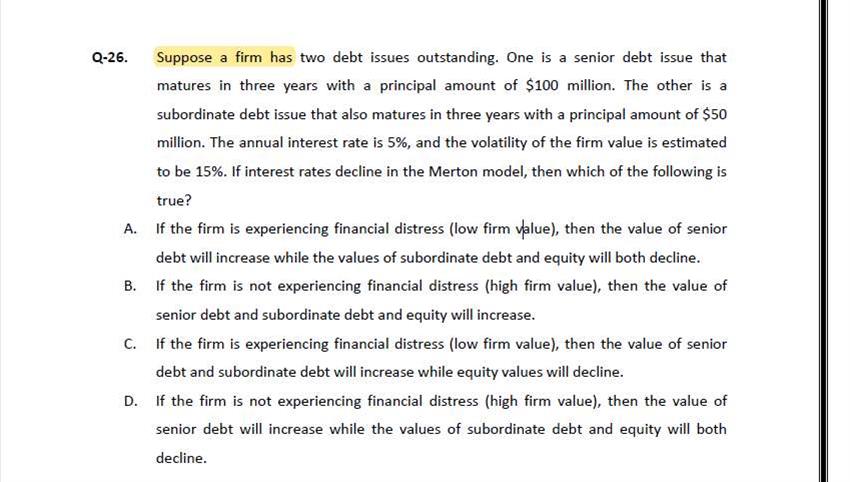 Q-26. Suppose a firm has two debt issues outstanding. One is a senior debt issue that matures in three years with a principal amount of \$100 million. The other is a subordinate debt issue that also matures in three years with a principal amount of \$50 million. The annual interest rate is 5%, and the volatility of the firm value is estimated to be 15%. If interest rates decline in the Merton model, then which of the following is true?

A. If the firm is experiencing financial distress (low firm value), then the value of senior debt will increase while the values of subordinate debt and equity will both decline.

B. If the firm is not experiencing financial distress (high firm value), then the value of senior debt and subordinate debt and equity will increase.

C. If the firm is experiencing financial distress (low firm value), then the value of senior debt and subordinate debt will increase while equity values will decline.

D. If the firm is not experiencing financial distress (high firm value), then the value of senior debt will increase while the values of subordinate debt and equity will both decline.